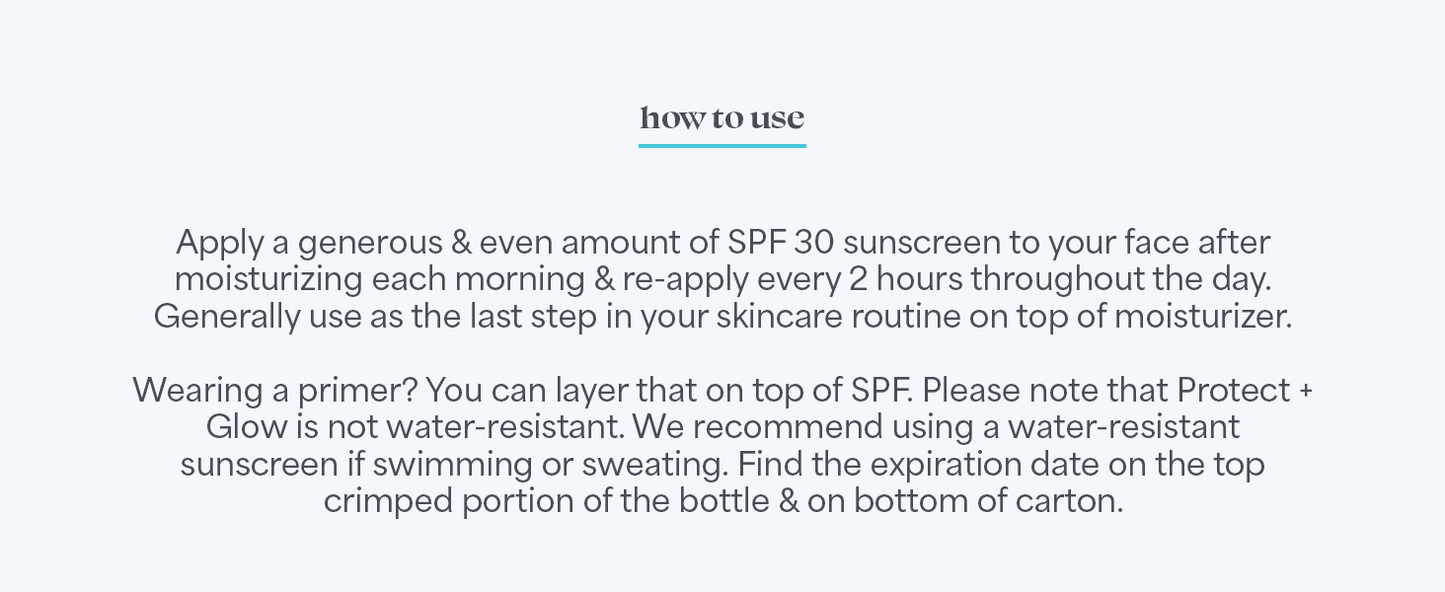 how to use

Apply a generous & even amount of SPF 30 sunscreen to your face after moisturizing each morning & re-apply every 2 hours throughout the day. Generally use as the last step in your skincare routine on top of moisturizer.

Wearing a primer? You can layer that on top of SPF. Please note that Protect + Glow is not water-resistant. We recommend using a water-resistant sunscreen if swimming or sweating. Find the expiration date on the top crimped portion of the bottle & on bottom of carton.